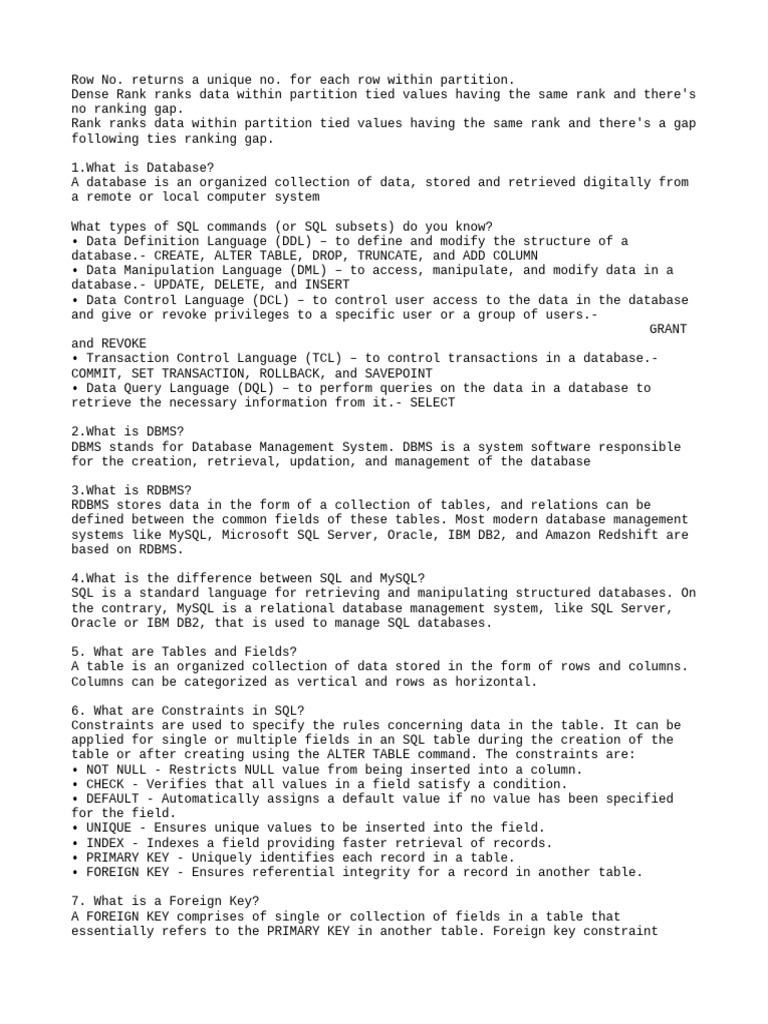 Row No. returns a unique no. for each row within partition.
Dense Rank ranks data within partition tied values having the same rank and there's no ranking gap.
Rank ranks data within partition tied values having the same rank and there's a gap following ties ranking gap.

1.What is Database?
A database is an organized collection of data, stored and retrieved digitally from a remote or local computer system

What types of SQL commands (or SQL subsets) do you know?
• Data Definition Language (DDL) – to define and modify the structure of a database.- CREATE, ALTER TABLE, DROP, TRUNCATE, and ADD COLUMN
• Data Manipulation Language (DML) – to access, manipulate, and modify data in a database.- UPDATE, DELETE, and INSERT
• Data Control Language (DCL) – to control user access to the data in the database and give or revoke privileges to a specific user or a group of users.- GRANT and REVOKE
• Transaction Control Language (TCL) – to control transactions in a database.- COMMIT, SET TRANSACTION, ROLLBACK, and SAVEPOINT
• Data Query Language (DQL) – to perform queries on the data in a database to retrieve the necessary information from it.- SELECT

2.What is DBMS?
DBMS stands for Database Management System. DBMS is a system software responsible for the creation, retrieval, updation, and management of the database

3.What is RDBMS?
RDBMS stores data in the form of a collection of tables, and relations can be defined between the common fields of these tables. Most modern database management systems like MySQL, Microsoft SQL Server, Oracle, IBM DB2, and Amazon Redshift are based on RDBMS.

4.What is the difference between SQL and MySQL?
SQL is a standard language for retrieving and manipulating structured databases. On the contrary, MySQL is a relational database management system, like SQL Server, Oracle or IBM DB2, that is used to manage SQL databases.

5. What are Tables and Fields?
A table is an organized collection of data stored in the form of rows and columns. Columns can be categorized as vertical and rows as horizontal.

6. What are Constraints in SQL?
Constraints are used to specify the rules concerning data in the table. It can be applied for single or multiple fields in an SQL table during the creation of the table or after creating using the ALTER TABLE command. The constraints are:
• NOT NULL - Restricts NULL value from being inserted into a column.
• CHECK - Verifies that all values in a field satisfy a condition.
• DEFAULT - Automatically assigns a default value if no value has been specified for the field.
• UNIQUE - Ensures unique values to be inserted into the field.
• INDEX - Indexes a field providing faster retrieval of records.
• PRIMARY KEY - Uniquely identifies each record in a table.
• FOREIGN KEY - Ensures referential integrity for a record in another table.

7. What is a Foreign Key?
A FOREIGN KEY comprises of single or collection of fields in a table that essentially refers to the PRIMARY KEY in another table. Foreign key constraint